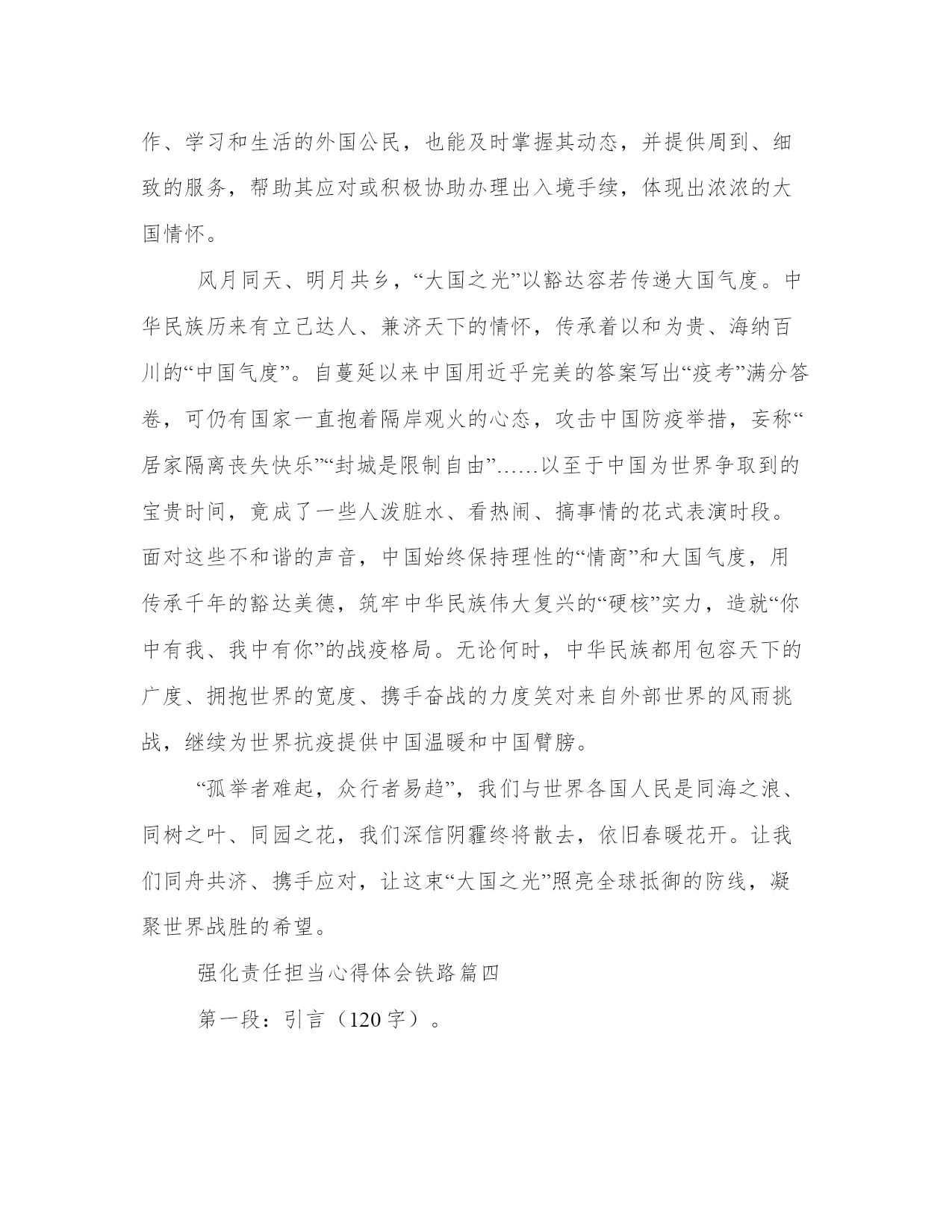 作、学习和生活的外国公民，也能及时掌握其动态，并提供周到、细致的服务，帮助其应对或积极协助办理出入境手续，体现出浓浓的大国情怀。

风月同天、明月共乡，“大国之光”以豁达容若传递大国气度。中华民族历来有立己达人、兼济天下的情怀，传承着以和为贵、海纳百川的“中国气度”。自蔓延以来中国用近乎完美的答案写出“疫考”满分答卷，可仍有国家一直抱着隔岸观火的心态，攻击中国防疫举措，妄称“居家隔离丧失快乐”“封城是限制自由”……以至于中国为世界争取到的宝贵时间，竟成了一些人泼脏水、看热闹、搞事情的花式表演时段。面对这些不和谐的声音，中国始终保持理性的“情商”和大国气度，用传承千年的豁达美德，筑牢中华民族伟大复兴的“硬核”实力，造就“你中有我、我中有你”的战疫格局。无论何时，中华民族都用包容天下的广度、拥抱世界的宽度、携手奋战的力度笑对来自外部世界的风雨挑战，继续为世界抗疫提供中国温暖和中国臂膀。

“孤举者难起，众行者易趋”，我们与世界各国人民是同海之浪、同树之叶、同园之花，我们深信阴霾终将散去，依旧春暖花开。让我们同舟共济、携手应对，让这束“大国之光”照亮全球抵御的防线，凝聚世界战胜的希望。

强化责任担当心得体会铁路篇四

第一段：引言（120字）。